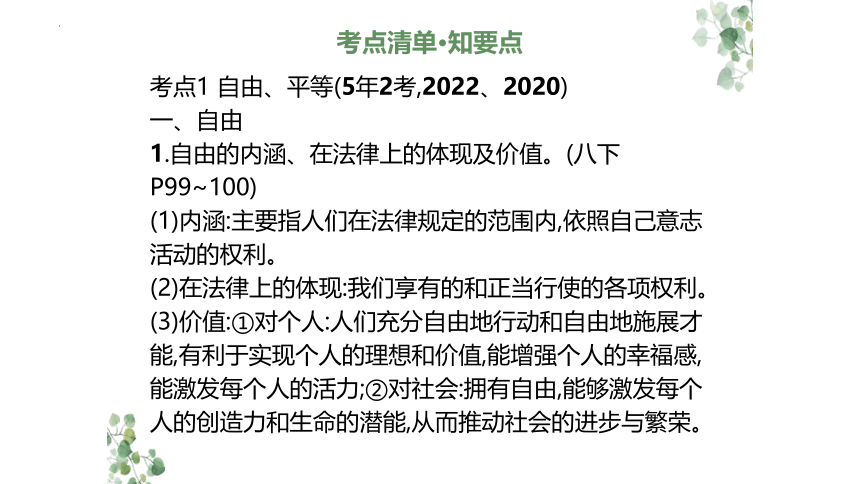 考点清单·知要点

考点1 自由、平等(5年2考,2022、2020)

一、自由

1.自由的内涵、在法律上的体现及价值。(八下P99~100)

(1)内涵:主要指人们在法律规定的范围内,依照自己意志活动的权利。

(2)在法律上的体现:我们享有的和正当行使的各项权利。

(3)价值:①对个人:人们充分自由地行动和自由地施展才能,有利于实现个人的理想和价值,能增强个人的幸福感,能激发每个人的活力;②对社会:拥有自由,能够激发每个人的创造力和生命的潜能,从而推动社会的进步与繁荣。